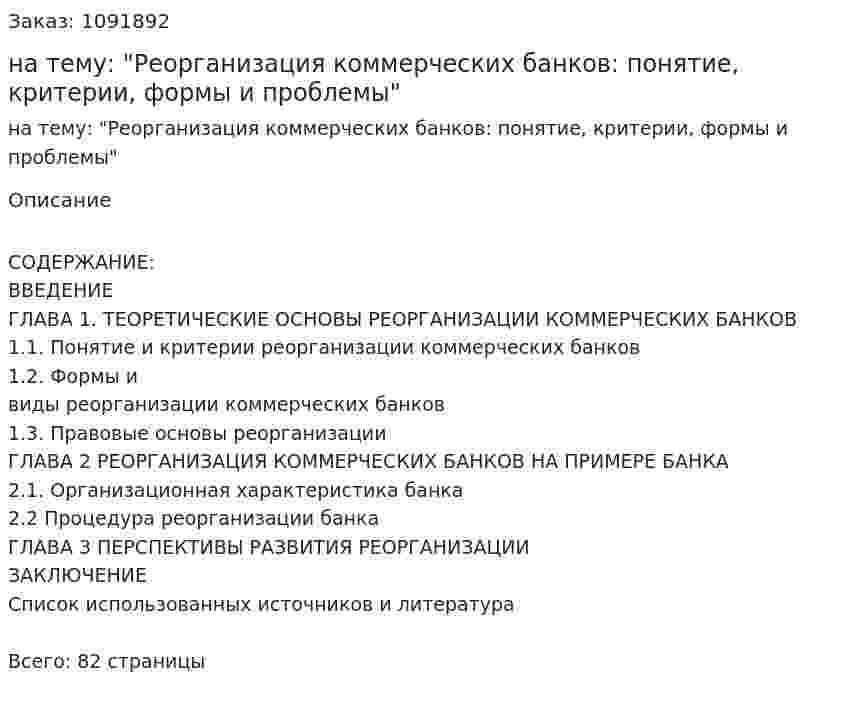 Заказ: 1091892

на тему: "Реорганизация коммерческих банков: понятие, критерии, формы и проблемы"

на тему: "Реорганизация коммерческих банков: понятие, критерии, формы и проблемы"

Описание

СОДЕРЖАНИЕ:
ВВЕДЕНИЕ
ГЛАВА 1. ТЕОРЕТИЧЕСКИЕ ОСНОВЫ РЕОРГАНИЗАЦИИ КОММЕРЧЕСКИХ БАНКОВ
1.1. Понятие и критерии реорганизации коммерческих банков
1.2. Формы и
виды реорганизации коммерческих банков
1.3. Правовые основы реорганизации
ГЛАВА 2 РЕОРГАНИЗАЦИЯ КОММЕРЧЕСКИХ БАНКОВ НА ПРИМЕРЕ БАНКА
2.1. Организационная характеристика банка
2.2 Процедура реорганизации банка
ГЛАВА 3 ПЕРСПЕКТИВЫ РАЗВИТИЯ РЕОРГАНИЗАЦИИ
ЗАКЛЮЧЕНИЕ
Список использованных источников и литература

Всего: 82 страницы